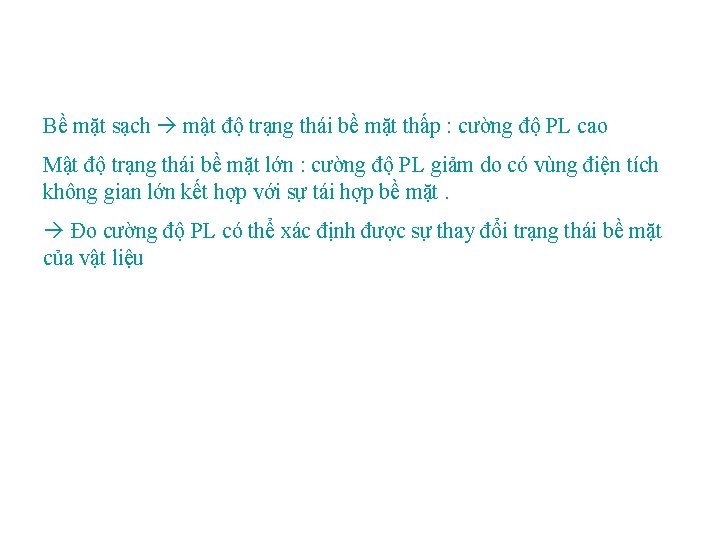 Bề mặt sạch → mật độ trạng thái bề mặt thấp : cường độ PL cao

Mật độ trạng thái bề mặt lớn : cường độ PL giảm do có vùng điện tích không gian lớn kết hợp với sự tái hợp bề mặt .

→ Đo cường độ PL có thể xác định được sự thay đổi trạng thái bề mặt của vật liệu